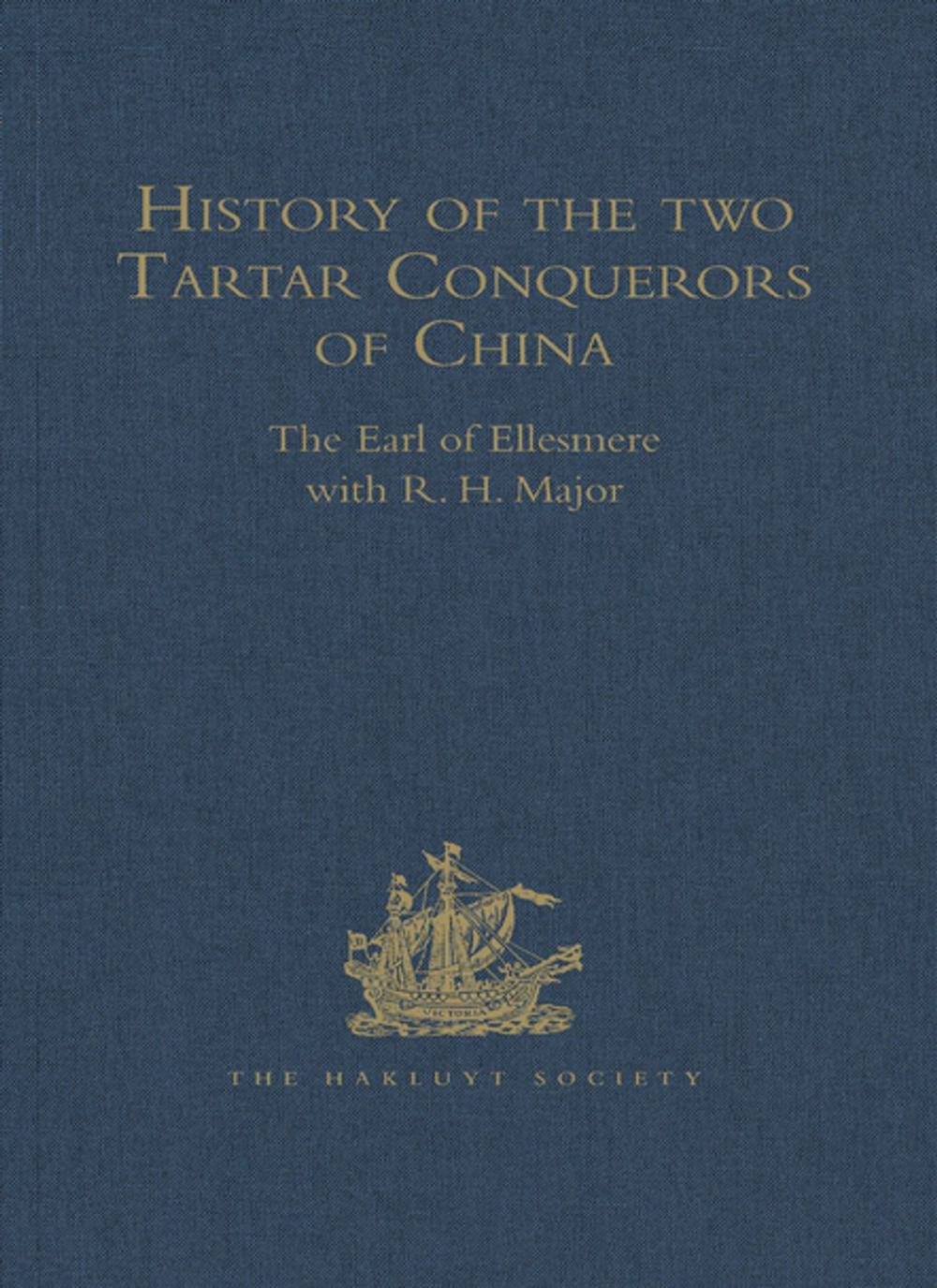 History of the two Tartar Conquerors of China

The Earl of Ellesmere
with R. H. Major

VICTORIA

THE HAKLUYT SOCIETY